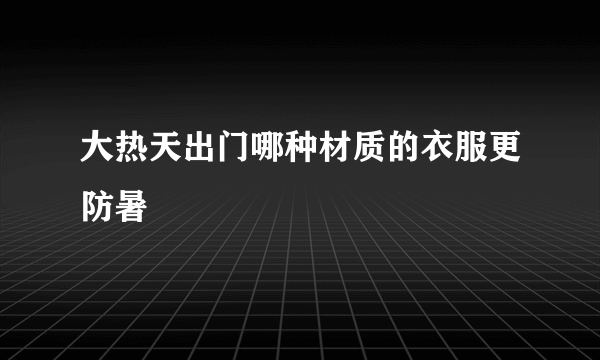 大热天出门哪种材质的衣服更防暑